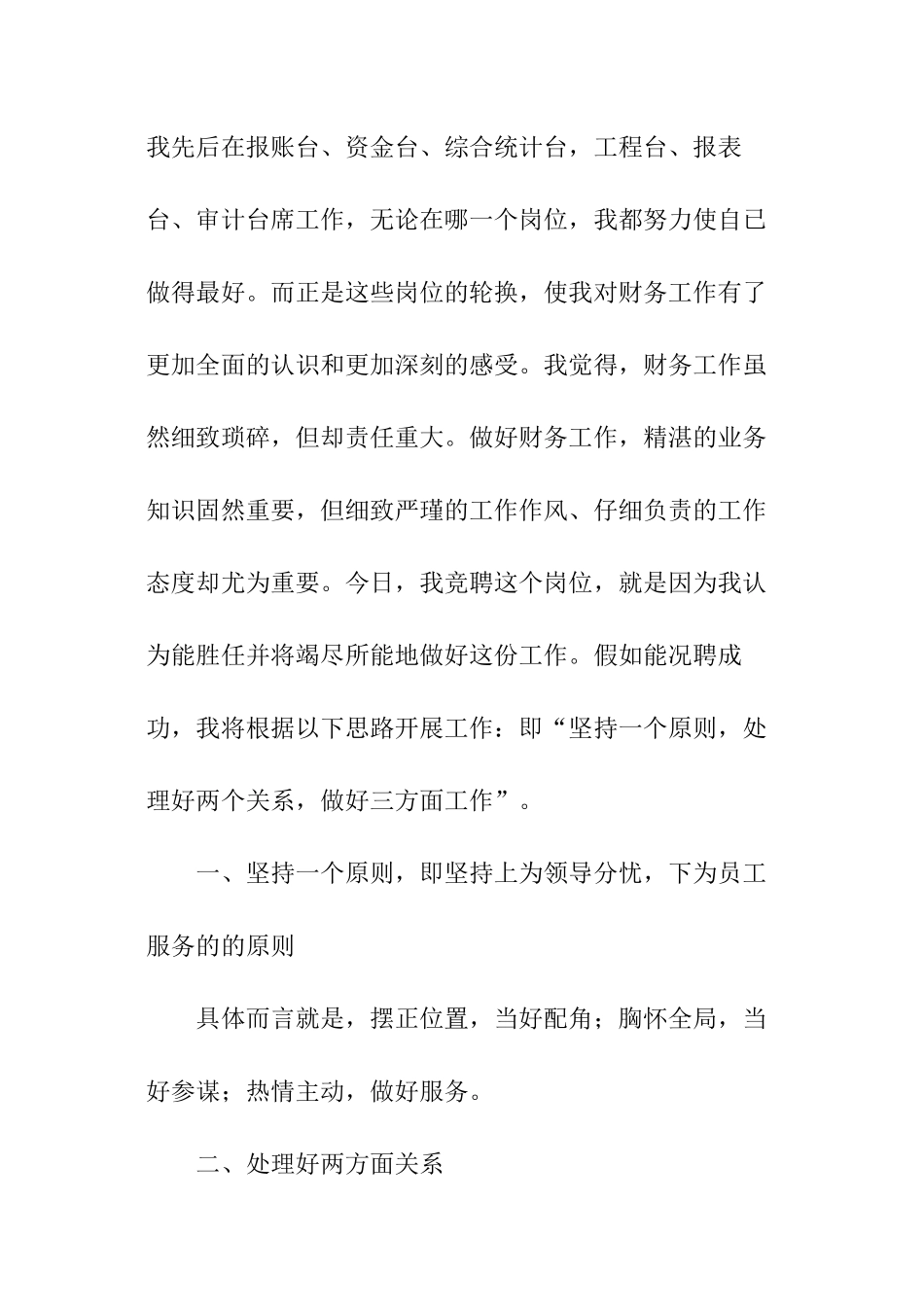 我先后在报账台、资金台、综合统计台，工程台、报表台、审计台席工作，无论在哪一个岗位，我都努力使自己做得最好。而正是这些岗位的轮换，使我对财务工作有了更加全面的认识和更加深刻的感受。我觉得，财务工作虽然细致琐碎，但却责任重大。做好财务工作，精湛的业务知识固然重要，但细致严瑾的工作作风、仔细负责的工作态度却尤为重要。今日，我竞聘这个岗位，就是因为我认为能胜任并将竭尽所能地做好这份工作。假如能况聘成功，我将根据以下思路开展工作：即“坚持一个原则，处理好两个关系，做好三方面工作”。

一、坚持一个原则，即坚持上为领导分忧，下为员工服务的的原则

具体而言就是，摆正位置，当好配角；胸怀全局，当好参谋；热情主动，做好服务。

二、处理好两方面关系